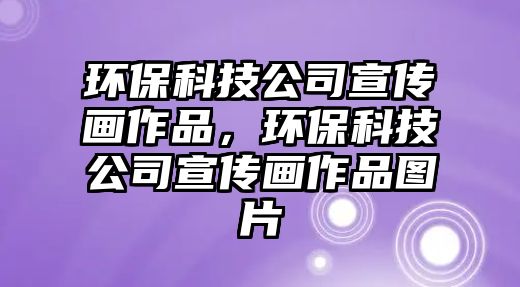 环保科技公司宣传画作品，环保科技公司宣传画作品图片